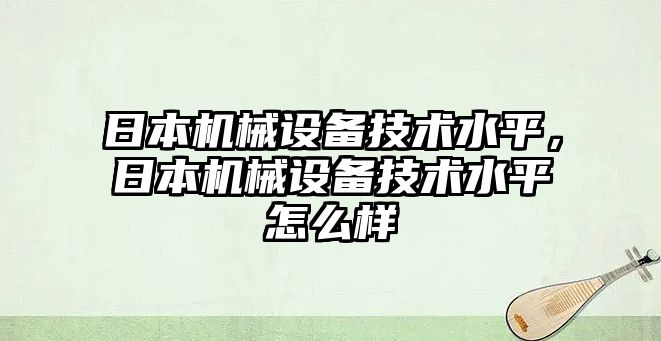 日本机械设备技术水平，日本机械设备技术水平怎么样